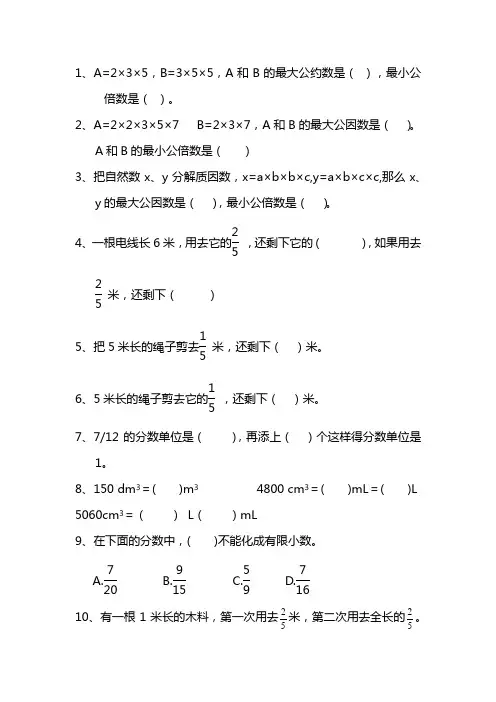 1、A=2×3×5，B=3×5×5，A 和 B 的最大公约数是（　），最小公倍数是（　）。

2、A=2×2×3×5×7　B=2×3×7，A 和 B 的最大公因数是（　）。A 和 B 的最小公倍数是（　）

3、把自然数 x、y 分解质因数，x=a×b×b×c,y=a×b×c×c,那么 x、y 的最大公因数是（　），最小公倍数是（　）。

4、一根电线长 6 米，用去它的$\frac{2}{5}$，还剩下它的（　　），如果用去$\frac{2}{5}$米，还剩下（　　）

5、把 5 米长的绳子剪去$\frac{1}{5}$米，还剩下（　）米。

6、5 米长的绳子剪去它的$\frac{1}{5}$，还剩下（　）米。

7、7/12 的分数单位是（　），再添上（　）个这样得分数单位是 1。

8、150 $dm^3$ =（　）$m^3$　　4800 $cm^3$ =（　）mL =（　）L
5060$cm^3$ =（　）L（　）mL

9、在下面的分数中，（　）不能化成有限小数。

A.$\frac{7}{20}$　B.$\frac{9}{15}$　C.$\frac{5}{9}$　D.$\frac{7}{16}$

10、有一根 1 米长的木料，第一次用去$\frac{2}{5}$米，第二次用去全长的$\frac{2}{5}$。